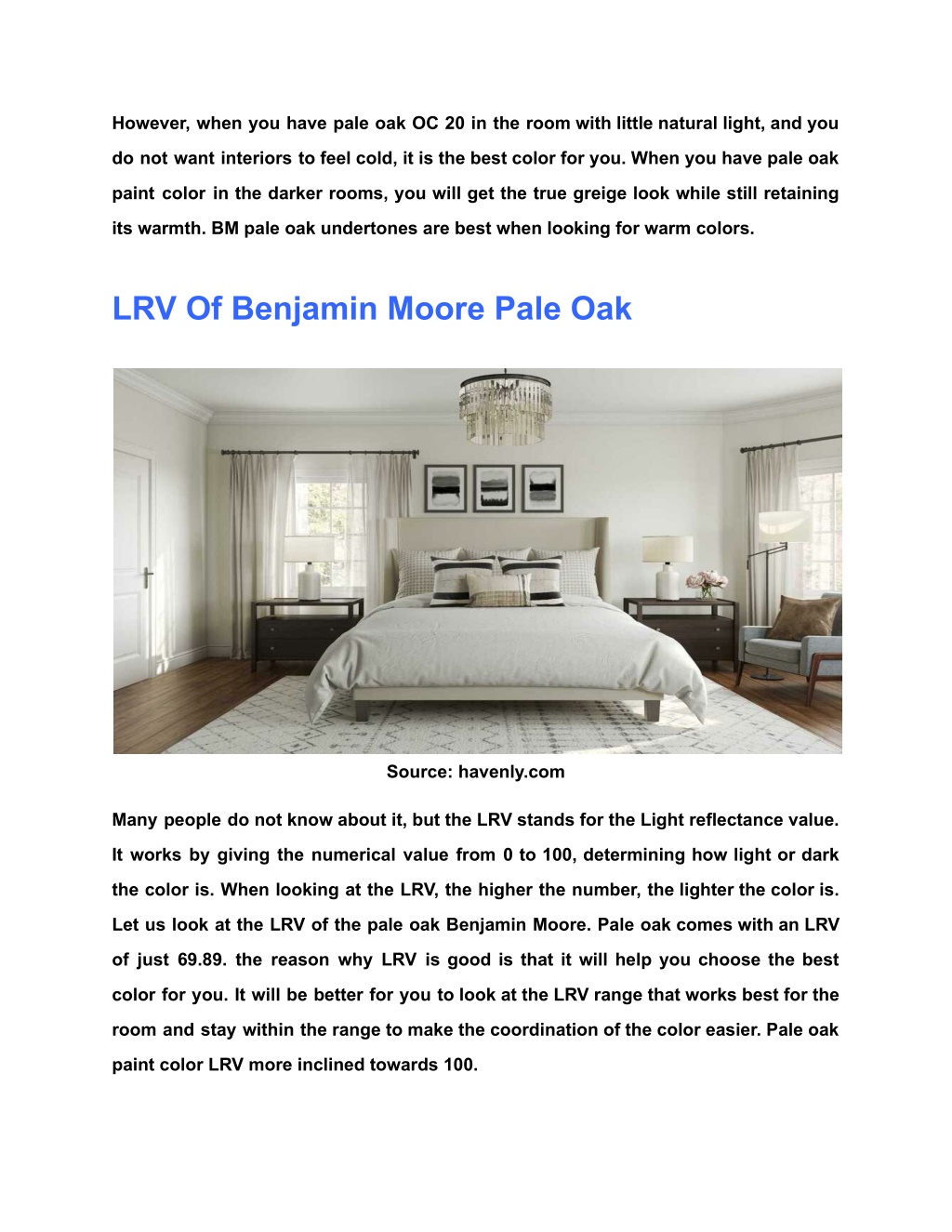 However, when you have pale oak OC 20 in the room with little natural light, and you do not want interiors to feel cold, it is the best color for you. When you have pale oak paint color in the darker rooms, you will get the true greige look while still retaining its warmth. BM pale oak undertones are best when looking for warm colors.

LRV Of Benjamin Moore Pale Oak

Source: havenly.com

Many people do not know about it, but the LRV stands for the Light reflectance value. It works by giving the numerical value from 0 to 100, determining how light or dark the color is. When looking at the LRV, the higher the number, the lighter the color is. Let us look at the LRV of the pale oak Benjamin Moore. Pale oak comes with an LRV of just 69.89. the reason why LRV is good is that it will help you choose the best color for you. It will be better for you to look at the LRV range that works best for the room and stay within the range to make the coordination of the color easier. Pale oak paint color LRV more inclined towards 100.